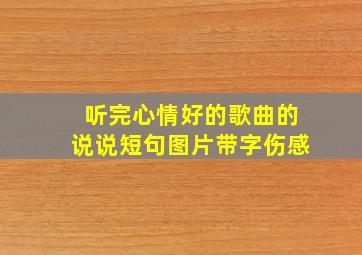 听完心情好的歌曲的
说说短句图片带字伤感